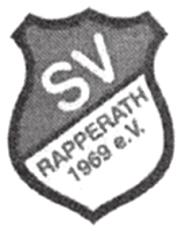 SV
RAPPERATH
1969 e.V.